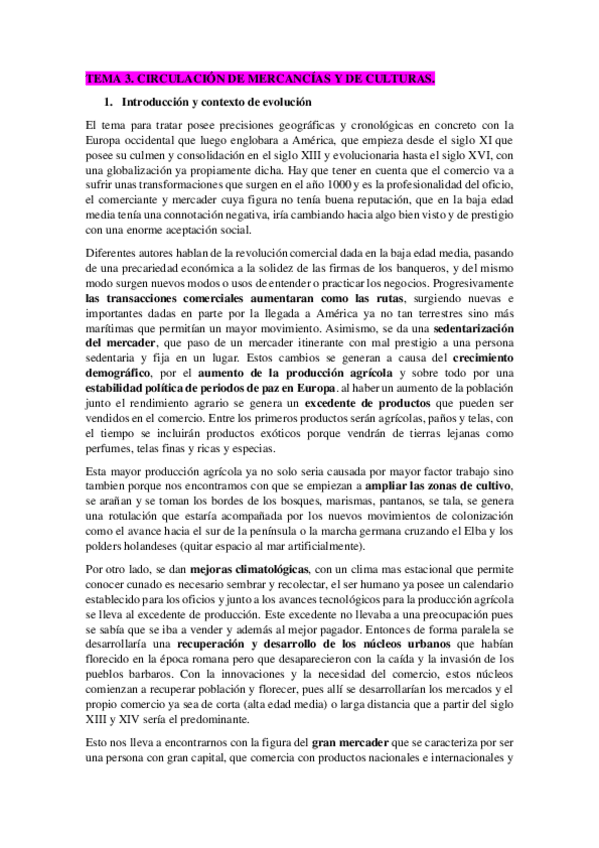 TEMA 3. CIRCULACIÓN DE MERCANCÍAS Y DE CULTURAS.

1. Introducción y contexto de evolución

El tema para tratar posee precisiones geográficas y cronológicas en concreto con la Europa occidental que luego englobara a América, que empieza desde el siglo XI que posee su culmen y consolidación en el siglo XIII y evolucionaria hasta el siglo XVI, con una globalización ya propiamente dicha. Hay que tener en cuenta que el comercio va a sufrir unas transformaciones que surgen en el año 1000 y es la profesionalidad del oficio, el comerciante y mercader cuya figura no tenía buena reputación, que en la baja edad media tenía una connotación negativa, iría cambiando hacia algo bien visto y de prestigio con una enorme aceptación social.

Diferentes autores hablan de la revolución comercial dada en la baja edad media, pasando de una precariedad económica a la solidez de las firmas de los banqueros, y del mismo modo surgen nuevos modos o usos de entender o practicar los negocios. Progresivamente las transacciones comerciales aumentaran como las rutas, surgiendo nuevas e importantes dadas en parte por la llegada a América ya no tan terrestres sino más marítimas que permitían un mayor movimiento. Asimismo, se da una sedentarización del mercader, que paso de un mercader itinerante con mal prestigio a una persona sedentaria y fija en un lugar. Estos cambios se generan a causa del crecimiento demográfico, por el aumento de la producción agrícola y sobre todo por una estabilidad política de periodos de paz en Europa. al haber un aumento de la población junto el rendimiento agrario se genera un excedente de productos que pueden ser vendidos en el comercio. Entre los primeros productos serán agrícolas, paños y telas, con el tiempo se incluirán productos exóticos porque vendrán de tierras lejanas como perfumes, telas finas y ricas y especias.

Esta mayor producción agrícola ya no solo seria causada por mayor factor trabajo sino tambien porque nos encontramos con que se empiezan a ampliar las zonas de cultivo, se arañan y se toman los bordes de los bosques, marismas, pantanos, se tala, se genera una rotulación que estaría acompañada por los nuevos movimientos de colonización como el avance hacia el sur de la península o la marcha germana cruzando el Elba y los polders holandeses (quitar espacio al mar artificialmente).

Por otro lado, se dan mejoras climatológicas, con un clima mas estacional que permite conocer cunado es necesario sembrar y recolectar, el ser humano ya posee un calendario establecido para los oficios y junto a los avances tecnológicos para la producción agrícola se lleva al excedente de producción. Este excedente no llevaba a una preocupación pues se sabía que se iba a vender y además al mejor pagador. Entonces de forma paralela se desarrollaría una recuperación y desarrollo de los núcleos urbanos que habían florecido en la época romana pero que desaparecieron con la caída y la invasión de los pueblos barbaros. Con la innovaciones y la necesidad del comercio, estos núcleos comienzan a recuperar población y florecer, pues allí se desarrollarían los mercados y el propio comercio ya sea de corta (alta edad media) o larga distancia que a partir del siglo XIII y XIV sería el predominante.

Esto nos lleva a encontrarnos con la figura del gran mercader que se caracteriza por ser una persona con gran capital, que comercia con productos nacionales e internacionales y